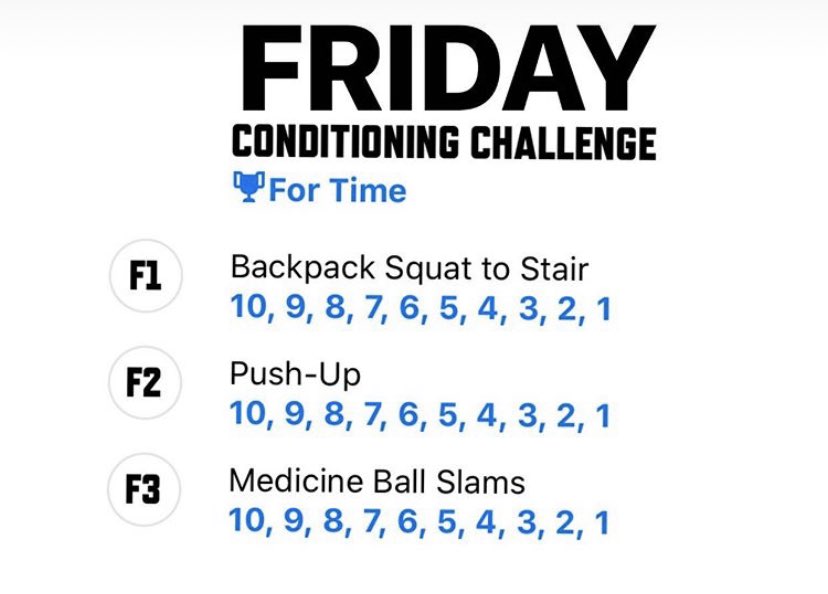 FRIDAY
CONDITIONING CHALLENGE
For Time

F1
Backpack Squat to Stair
10, 9, 8, 7, 6, 5, 4, 3, 2, 1

F2
Push-Up
10, 9, 8, 7, 6, 5, 4, 3, 2, 1

F3
Medicine Ball Slams
10, 9, 8, 7, 6, 5, 4, 3, 2, 1